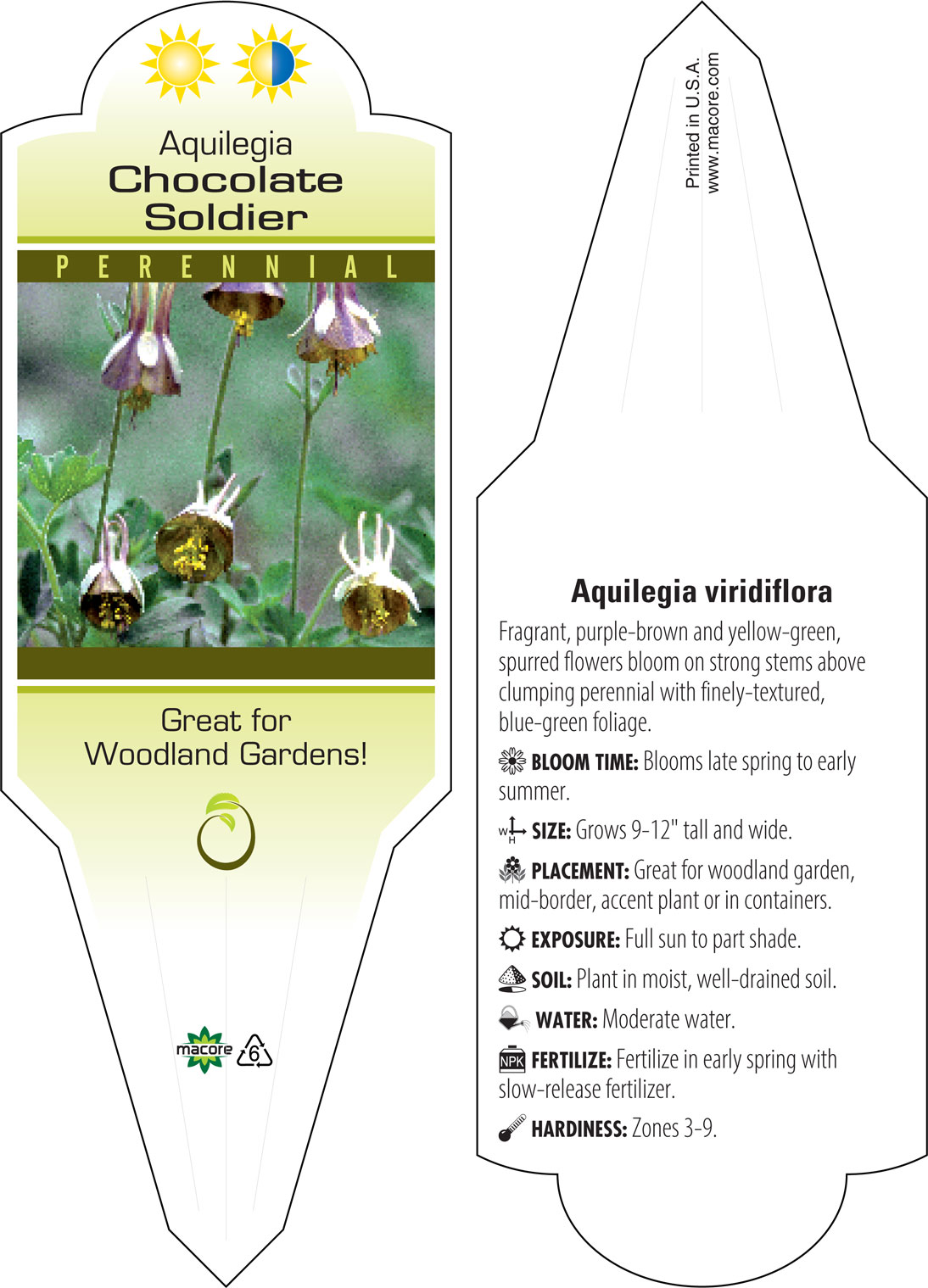 Aquilegia
Chocolate
Soldier

PERENNIAL

Great for
Woodland Gardens!

macore
6

Printed in U.S.A.
www.macore.com

Aquilegia viridiflora

Fragrant, purple-brown and yellow-green, spurred flowers bloom on strong stems above clumping perennial with finely-textured, blue-green foliage.

BLOOM TIME: Blooms late spring to early summer.

W H SIZE: Grows 9-12" tall and wide.

PLACEMENT: Great for woodland garden, mid-border, accent plant or in containers.

EXPOSURE: Full sun to part shade.

SOIL: Plant in moist, well-drained soil.

WATER: Moderate water.

NPK FERTILIZE: Fertilize in early spring with slow-release fertilizer.

HARDINESS: Zones 3-9.